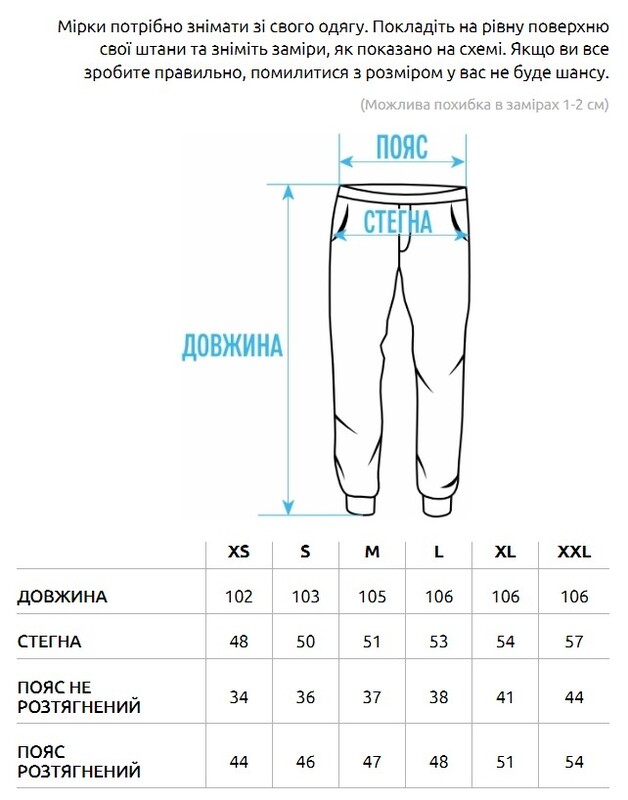 Мірки потрібно знімати зі свого одягу. Покладіть на рівну поверхню свої штани та зніміть заміри, як показано на схемі. Якщо ви все зробите правильно, помилитися з розміром у вас не буде шансу.

(Можлива похибка в замірах 1-2 см)

ПОЯС

СТЕГНА

ДОВЖИНА

| | XS | S | M | L | XL | XXL |
|---|---|---|---|---|---|---|
| ДОВЖИНА | 102 | 103 | 105 | 106 | 106 | 106 |
| СТЕГНА | 48 | 50 | 51 | 53 | 54 | 57 |
| ПОЯС НЕ РОЗТЯГНЕНИЙ | 34 | 36 | 37 | 38 | 41 | 44 |
| ПОЯС РОЗТЯГНЕНИЙ | 44 | 46 | 47 | 48 | 51 | 54 |